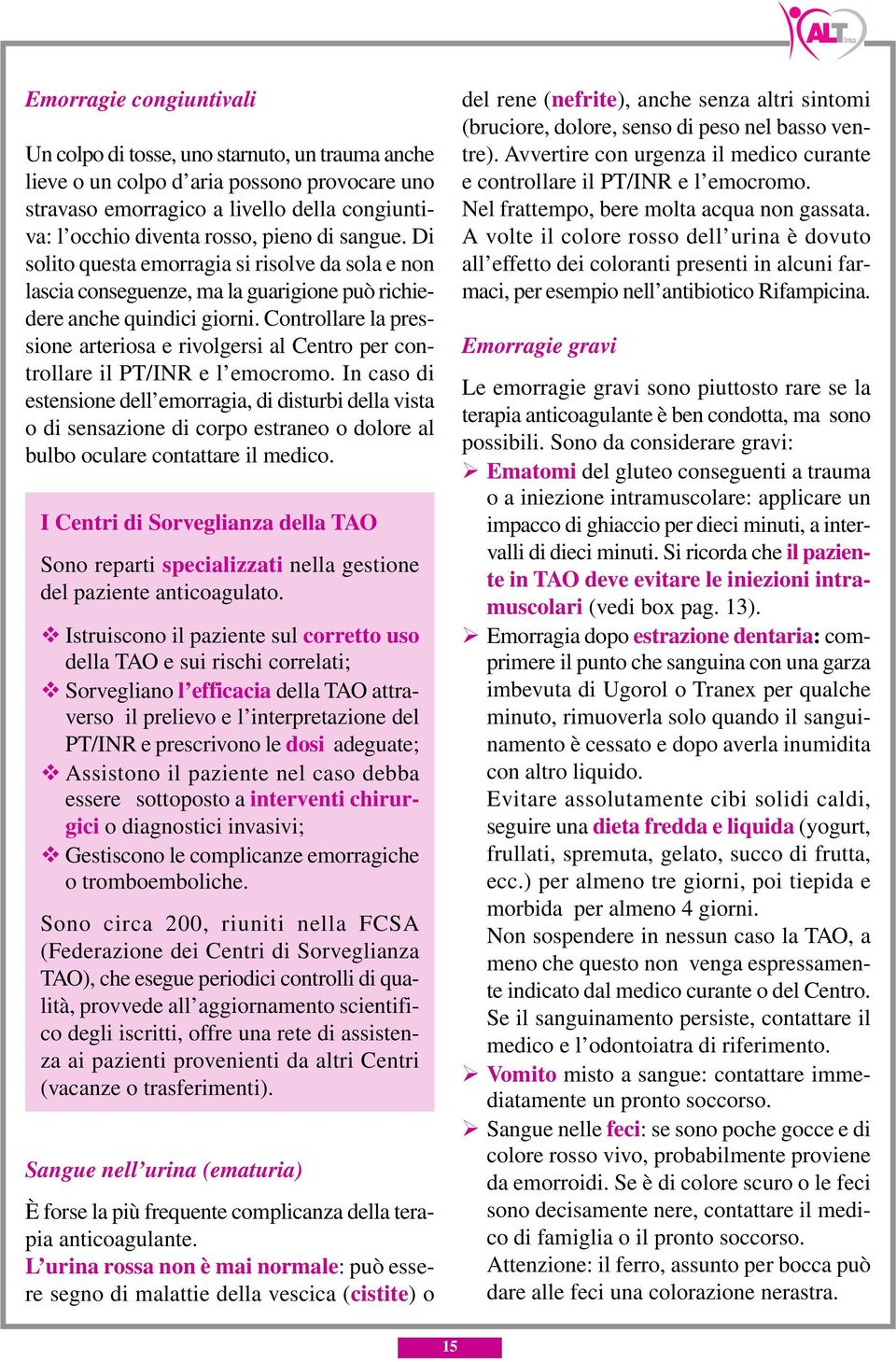 ALT Onlus

Emorragie congiuntivali

Un colpo di tosse, uno starnuto, un trauma anche lieve o un colpo d'aria possono provocare uno stravaso emorragico a livello della congiuntiva: l'occhio diventa rosso, pieno di sangue. Di solito questa emorragia si risolve da sola e non lascia conseguenze, ma la guarigione può richiedere anche quindici giorni. Controllare la pressione arteriosa e rivolgersi al Centro per controllare il PT/INR e l'emocromo. In caso di estensione dell'emorragia, di disturbi della vista o di sensazione di corpo estraneo o dolore al bulbo oculare contattare il medico.

I Centri di Sorveglianza della TAO

Sono reparti specializzati nella gestione del paziente anticoagulato.

❖ Istruiscono il paziente sul corretto uso della TAO e sui rischi correlati;
❖ Sorvegliano l'efficacia della TAO attraverso il prelievo e l'interpretazione del PT/INR e prescrivono le dosi adeguate;
❖ Assistono il paziente nel caso debba essere sottoposto a interventi chirurgici o diagnostici invasivi;
❖ Gestiscono le complicanze emorragiche o tromboemboliche.

Sono circa 200, riuniti nella FCSA (Federazione dei Centri di Sorveglianza TAO), che esegue periodici controlli di qualità, provvede all'aggiornamento scientifico degli iscritti, offre una rete di assistenza ai pazienti provenienti da altri Centri (vacanze o trasferimenti).

Sangue nell'urina (ematuria)

È forse la più frequente complicanza della terapia anticoagulante.
L'urina rossa non è mai normale: può essere segno di malattie della vescica (cistite) o del rene (nefrite), anche senza altri sintomi (bruciore, dolore, senso di peso nel basso ventre). Avvertire con urgenza il medico curante e controllare il PT/INR e l'emocromo.
Nel frattempo, bere molta acqua non gassata.
A volte il colore rosso dell'urina è dovuto all'effetto dei coloranti presenti in alcuni farmaci, per esempio nell'antibiotico Rifampicina.

Emorragie gravi

Le emorragie gravi sono piuttosto rare se la terapia anticoagulante è ben condotta, ma sono possibili. Sono da considerare gravi:
➢ Ematomi del gluteo conseguenti a trauma o a iniezione intramuscolare: applicare un impacco di ghiaccio per dieci minuti, a intervalli di dieci minuti. Si ricorda che il paziente in TAO deve evitare le iniezioni intramuscolari (vedi box pag. 13).
➢ Emorragia dopo estrazione dentaria: comprimere il punto che sanguina con una garza imbevuta di Ugorol o Tranex per qualche minuto, rimuoverla solo quando il sanguinamento è cessato e dopo averla inumidita con altro liquido.
Evitare assolutamente cibi solidi caldi, seguire una dieta fredda e liquida (yogurt, frullati, spremuta, gelato, succo di frutta, ecc.) per almeno tre giorni, poi tiepida e morbida per almeno 4 giorni.
Non sospendere in nessun caso la TAO, a meno che questo non venga espressamente indicato dal medico curante o del Centro. Se il sanguinamento persiste, contattare il medico e l'odontoiatra di riferimento.
➢ Vomito misto a sangue: contattare immediatamente un pronto soccorso.
➢ Sangue nelle feci: se sono poche gocce e di colore rosso vivo, probabilmente proviene da emorroidi. Se è di colore scuro o le feci sono decisamente nere, contattare il medico di famiglia o il pronto soccorso.
Attenzione: il ferro, assunto per bocca può dare alle feci una colorazione nerastra.

15